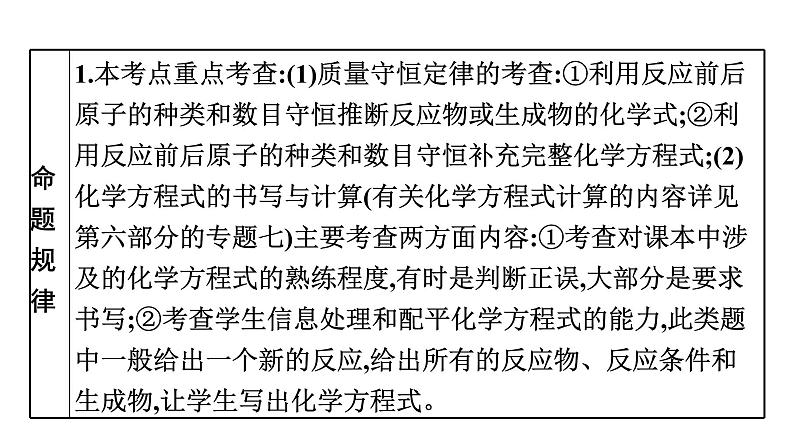 | 命题规律 | 1.本考点重点考查:(1)质量守恒定律的考查:①利用反应前后原子的种类和数目守恒推断反应物或生成物的化学式;②利用反应前后原子的种类和数目守恒补充完整化学方程式;(2)化学方程式的书写与计算(有关化学方程式计算的内容详见第六部分的专题七)主要考查两方面内容:①考查对课本中涉及的化学方程式的熟练程度,有时是判断正误,大部分是要求书写;②考查学生信息处理和配平化学方程式的能力,此类题中一般给出一个新的反应,给出所有的反应物、反应条件和生成物,让学生写出化学方程式。 |
|---|---|